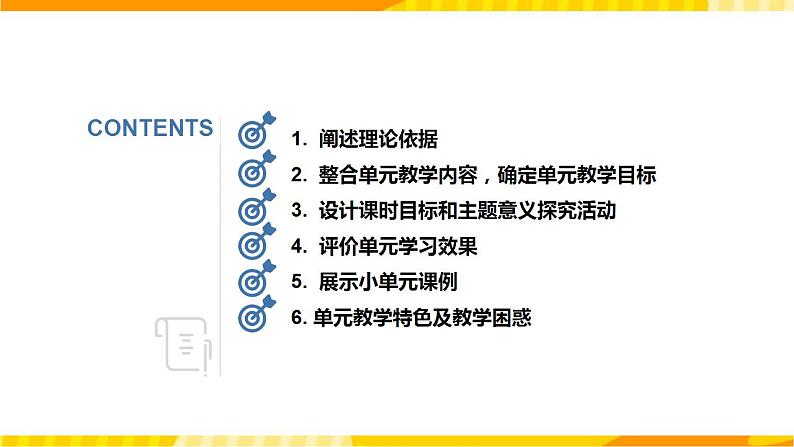 CONTENTS

1. 阐述理论依据
2. 整合单元教学内容，确定单元教学目标
3. 设计课时目标和主题意义探究活动
4. 评价单元学习效果
5. 展示小单元课例
6. 单元教学特色及教学困惑